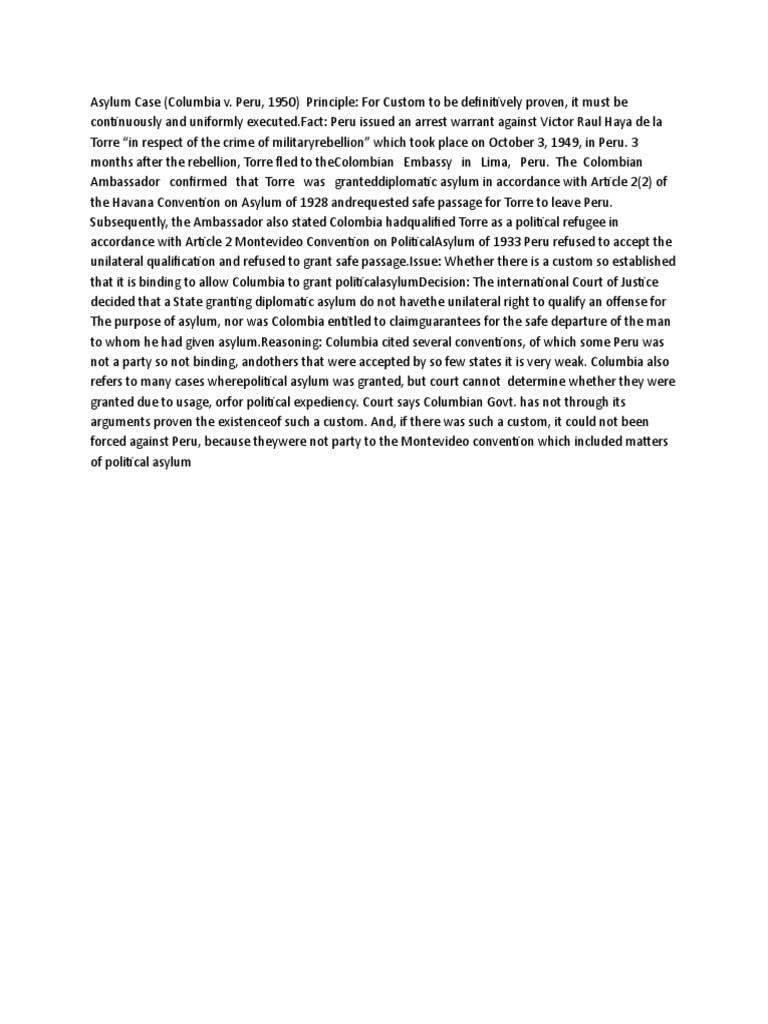 Asylum Case (Columbia v. Peru, 1950) Principle: For Custom to be definitively proven, it must be continuously and uniformly executed.Fact: Peru issued an arrest warrant against Victor Raul Haya de la Torre "in respect of the crime of militaryrebellion" which took place on October 3, 1949, in Peru. 3 months after the rebellion, Torre fled to theColombian Embassy in Lima, Peru. The Colombian Ambassador confirmed that Torre was granteddiplomatic asylum in accordance with Article 2(2) of the Havana Convention on Asylum of 1928 andrequested safe passage for Torre to leave Peru. Subsequently, the Ambassador also stated Colombia hadqualified Torre as a political refugee in accordance with Article 2 Montevideo Convention on PoliticalAsylum of 1933 Peru refused to accept the unilateral qualification and refused to grant safe passage.Issue: Whether there is a custom so established that it is binding to allow Columbia to grant politicalasylumDecision: The international Court of Justice decided that a State granting diplomatic asylum do not havethe unilateral right to qualify an offense for The purpose of asylum, nor was Colombia entitled to claimguarantees for the safe departure of the man to whom he had given asylum.Reasoning: Columbia cited several conventions, of which some Peru was not a party so not binding, andothers that were accepted by so few states it is very weak. Columbia also refers to many cases wherepolitical asylum was granted, but court cannot determine whether they were granted due to usage, orfor political expediency. Court says Columbian Govt. has not through its arguments proven the existenceof such a custom. And, if there was such a custom, it could not been forced against Peru, because theywere not party to the Montevideo convention which included matters of political asylum